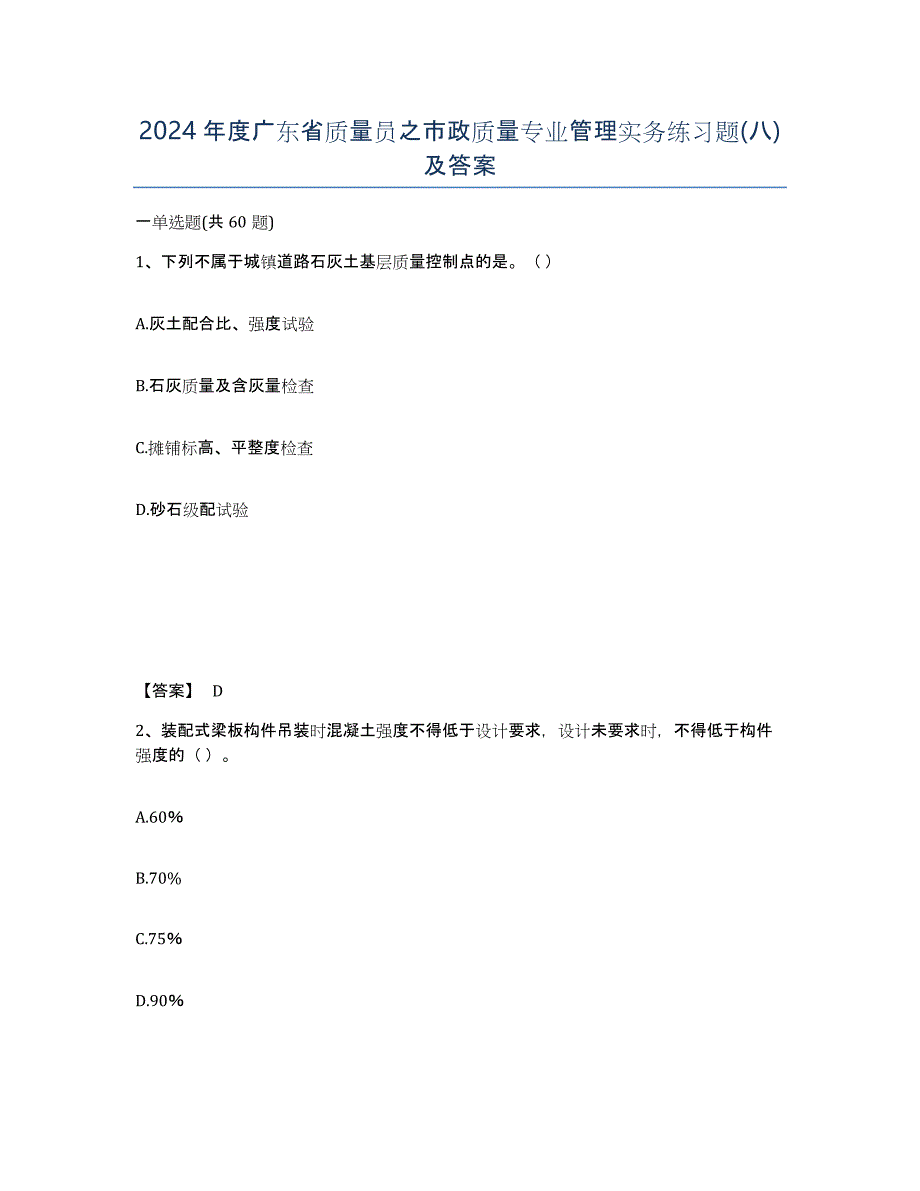 2024年度广东省质量员之市政质量专业管理实务练习题(八)及答案

一单选题(共60题)

1、下列不属于城镇道路石灰土基层质量控制点的是。（）

A.灰土配合比、强度试验

B.石灰质量及含灰量检查

C.摊铺标高、平整度检查

D.砂石级配试验

【答案】 D

2、装配式梁板构件吊装时混凝土强度不得低于设计要求，设计未要求时，不得低于构件强度的（）。

A.60%

B.70%

C.75%

D.90%